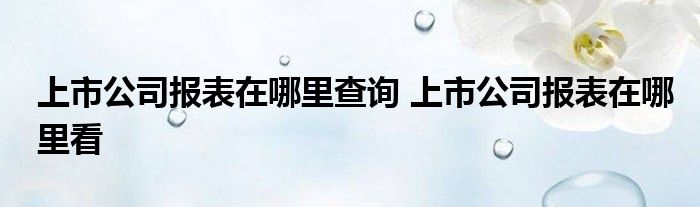 上市公司报表在哪里查询 上市公司报表在哪里看